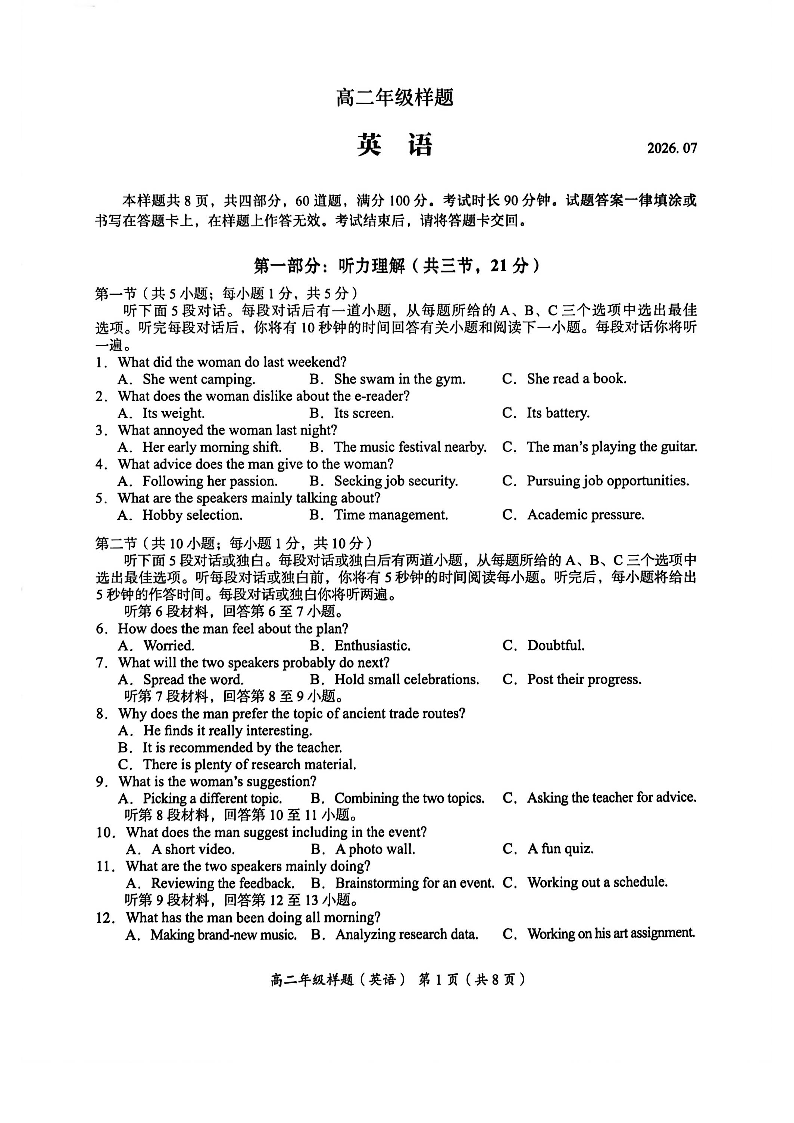 高二年级样题

英 语

2026. 07

本样题共 8 页，共四部分，60 道题，满分 100 分。考试时长 90 分钟。试题答案一律填涂或书写在答题卡上，在样题上作答无效。考试结束后，请将答题卡交回。

第一部分：听力理解（共三节，21 分）

第一节（共 5 小题；每小题 1 分，共 5 分）

听下面 5 段对话。每段对话后有一道小题，从每题所给的 A、B、C 三个选项中选出最佳选项。听完每段对话后，你将有 10 秒钟的时间回答有关小题和阅读下一小题。每段对话你将听一遍。

1. What did the woman do last weekend?
A. She went camping. B. She swam in the gym. C. She read a book.

2. What does the woman dislike about the e-reader?
A. Its weight. B. Its screen. C. Its battery.

3. What annoyed the woman last night?
A. Her early morning shift. B. The music festival nearby. C. The man's playing the guitar.

4. What advice does the man give to the woman?
A. Following her passion. B. Seeking job security. C. Pursuing job opportunities.

5. What are the speakers mainly talking about?
A. Hobby selection. B. Time management. C. Academic pressure.

第二节（共 10 小题；每小题 1 分，共 10 分）

听下面 5 段对话或独白。每段对话或独白后有两道小题，从每题所给的 A、B、C 三个选项中选出最佳选项。听每段对话或独白前，你将有 5 秒钟的时间阅读每小题。听完后，每小题将给出 5 秒钟的作答时间。每段对话或独白你将听两遍。

听第 6 段材料，回答第 6 至 7 小题。

6. How does the man feel about the plan?
A. Worried. B. Enthusiastic. C. Doubtful.

7. What will the two speakers probably do next?
A. Spread the word. B. Hold small celebrations. C. Post their progress.

听第 7 段材料，回答第 8 至 9 小题。

8. Why does the man prefer the topic of ancient trade routes?
A. He finds it really interesting.
B. It is recommended by the teacher.
C. There is plenty of research material.

9. What is the woman's suggestion?
A. Picking a different topic. B. Combining the two topics. C. Asking the teacher for advice.

听第 8 段材料，回答第 10 至 11 小题。

10. What does the man suggest including in the event?
A. A short video. B. A photo wall. C. A fun quiz.

11. What are the two speakers mainly doing?
A. Reviewing the feedback. B. Brainstorming for an event. C. Working out a schedule.

听第 9 段材料，回答第 12 至 13 小题。

12. What has the man been doing all morning?
A. Making brand-new music. B. Analyzing research data. C. Working on his art assignment.

高二年级样题（英语） 第 1 页（共 8 页）